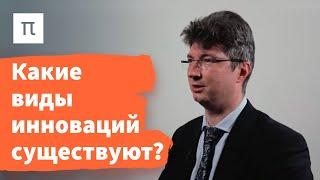 π

Какие виды инноваций существуют?